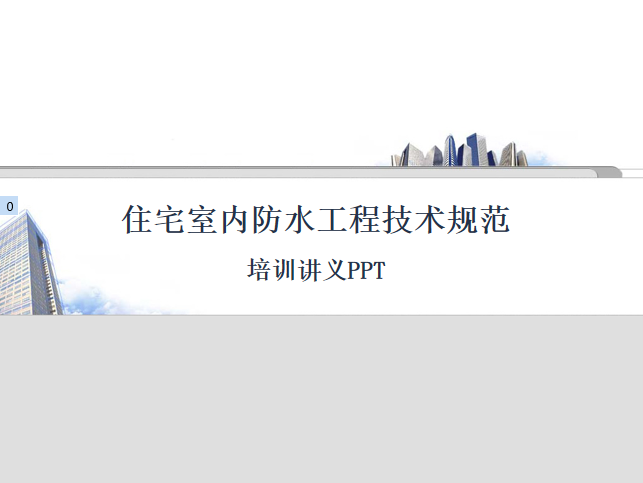 0

住宅室内防水工程技术规范

培训讲义PPT